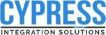 CYPRESS
INTEGRATION SOLUTIONS